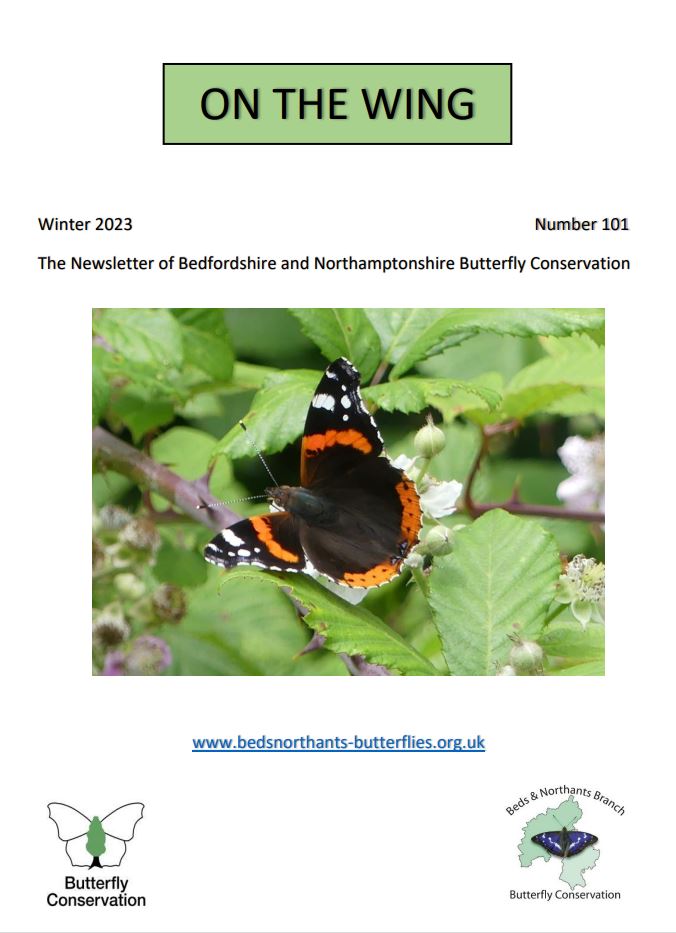 ON THE WING

Winter 2023 Number 101

The Newsletter of Bedfordshire and Northamptonshire Butterfly Conservation

www.bedsnorthants-butterflies.org.uk

Butterfly
Conservation

Beds & Northants Branch
Butterfly Conservation